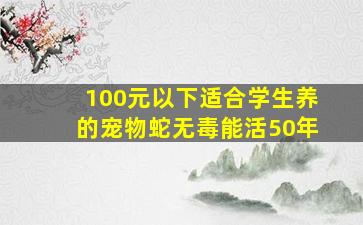 100元以下适合学生养的宠物蛇无毒能活50年